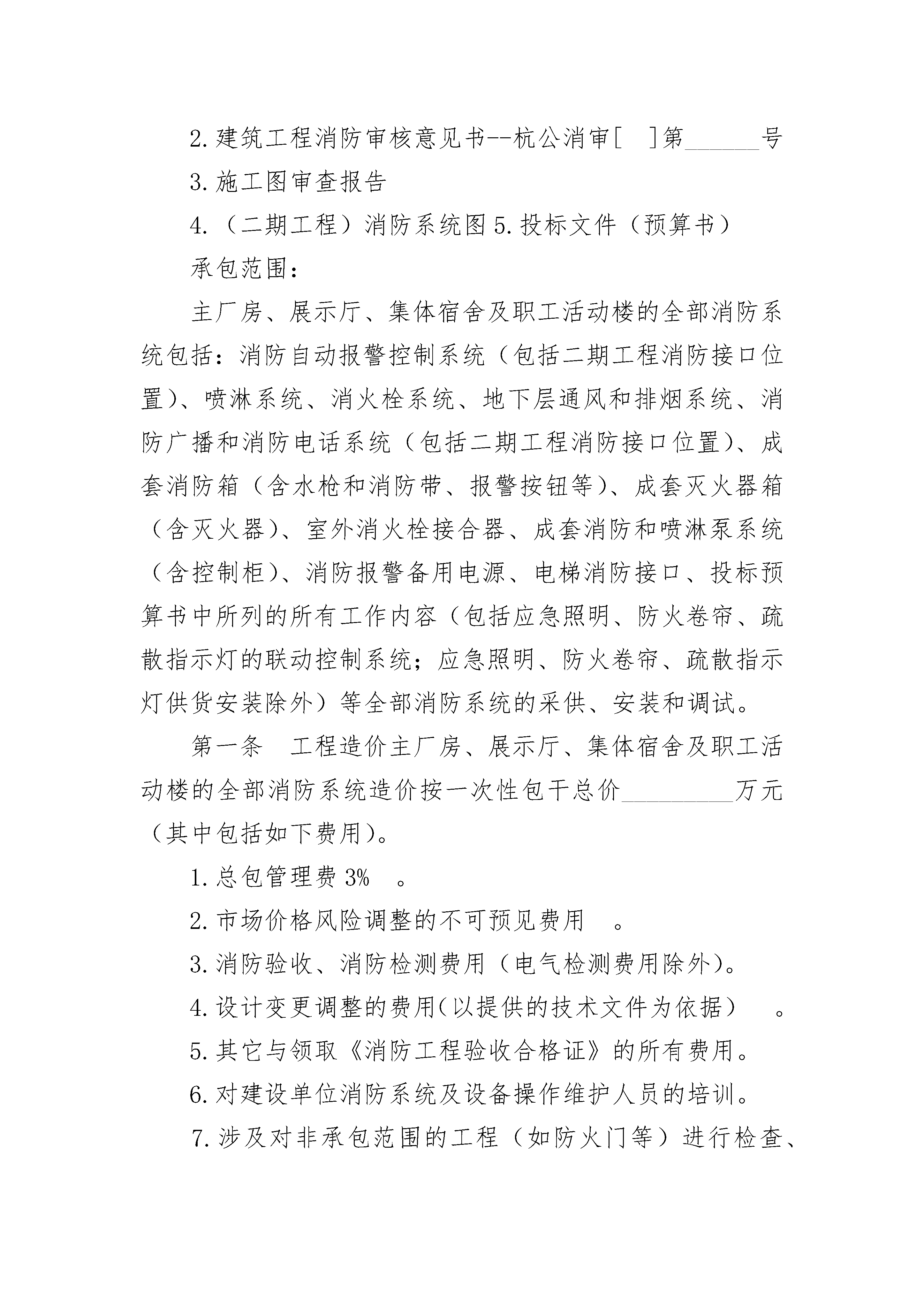 2.建筑工程消防审核意见书--杭公消审[ ]第______号

3.施工图审查报告

4.（二期工程）消防系统图 5.投标文件（预算书）

承包范围：

主厂房、展示厅、集体宿舍及职工活动楼的全部消防系统包括：消防自动报警控制系统（包括二期工程消防接口位置）、喷淋系统、消火栓系统、地下层通风和排烟系统、消防广播和消防电话系统（包括二期工程消防接口位置）、成套消防箱（含水枪和消防带、报警按钮等）、成套灭火器箱（含灭火器）、室外消火栓接合器、成套消防和喷淋泵系统（含控制柜）、消防报警备用电源、电梯消防接口、投标预算书中所列的所有工作内容（包括应急照明、防火卷帘、疏散指示灯的联动控制系统；应急照明、防火卷帘、疏散指示灯供货安装除外）等全部消防系统的采供、安装和调试。

第一条　工程造价主厂房、展示厅、集体宿舍及职工活动楼的全部消防系统造价按一次性包干总价_________万元（其中包括如下费用）。

1.总包管理费 3%　。

2.市场价格风险调整的不可预见费用　。

3.消防验收、消防检测费用（电气检测费用除外）。

4.设计变更调整的费用(以提供的技术文件为依据）　。

5.其它与领取《消防工程验收合格证》的所有费用。

6.对建设单位消防系统及设备操作维护人员的培训。

7.涉及对非承包范围的工程（如防火门等）进行检查、